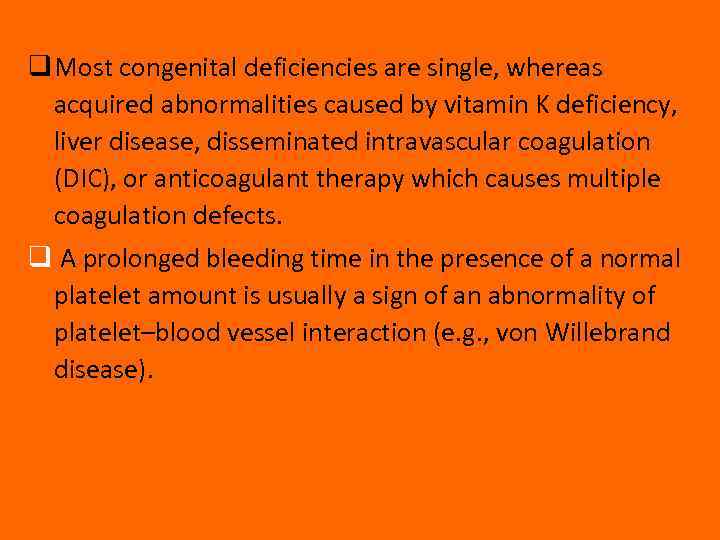 ❑ Most congenital deficiencies are single, whereas acquired abnormalities caused by vitamin K deficiency, liver disease, disseminated intravascular coagulation (DIC), or anticoagulant therapy which causes multiple coagulation defects.

❑ A prolonged bleeding time in the presence of a normal platelet amount is usually a sign of an abnormality of platelet–blood vessel interaction (e.g., von Willebrand disease).